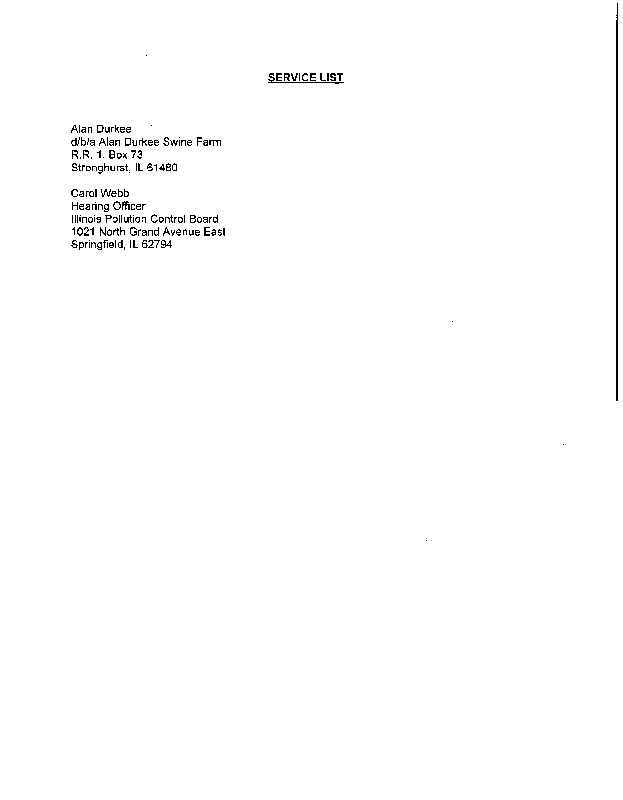 SERVICE LIST

Alan Durkee
d/b/a Alan Durkee Swine Farm
R.R. 1. Box 73
Stronghurst, IL 61480

Carol Webb
Hearing Officer
Illinois Pollution Control Board
1021 North Grand Avenue East
Springfield, IL 62794